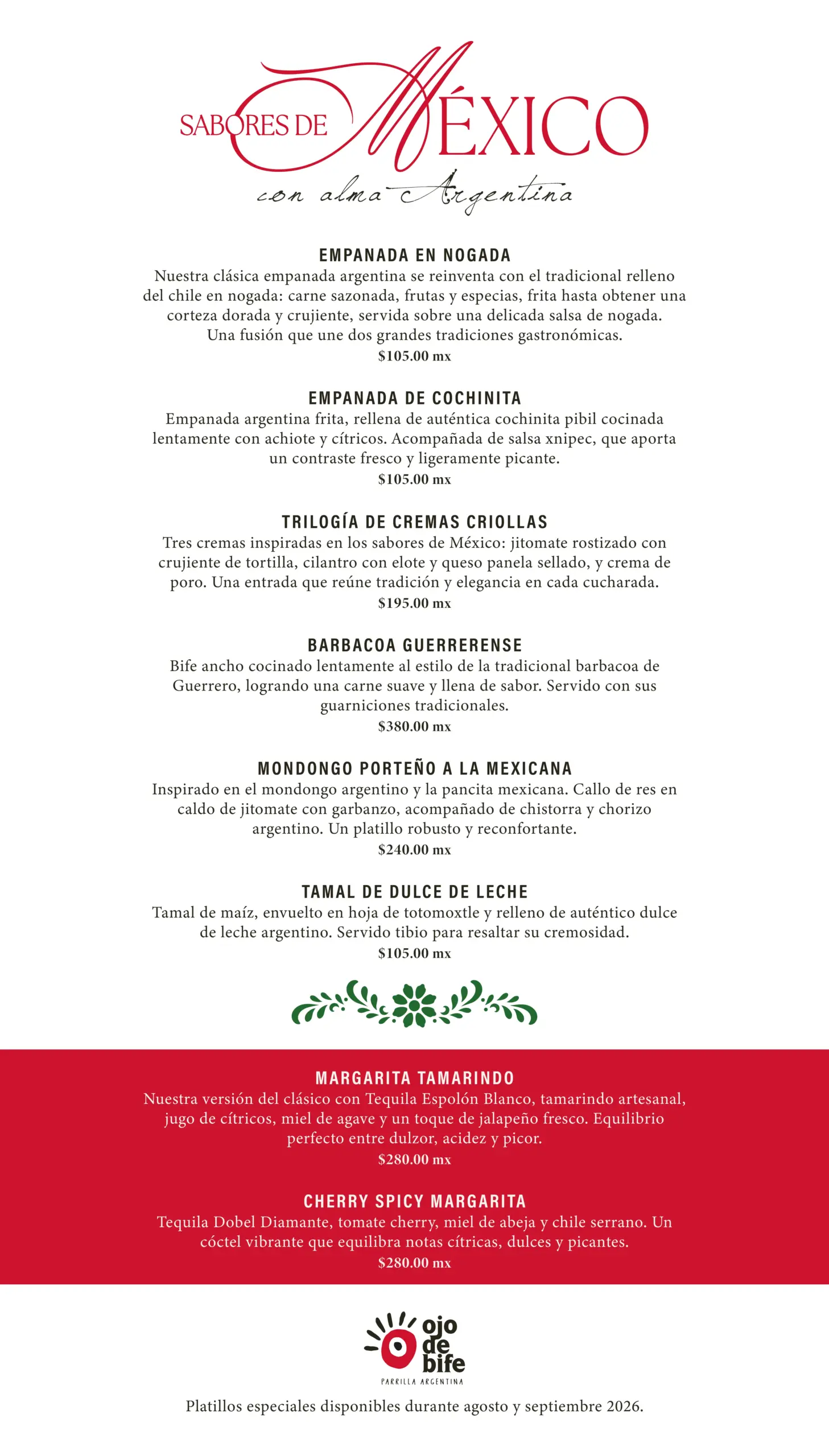 SABORES DE MÉXICO
con alma Argentina

EMPANADA EN NOGADA
Nuestra clásica empanada argentina se reinventa con el tradicional relleno del chile en nogada: carne sazonada, frutas y especias, frita hasta obtener una corteza dorada y crujiente, servida sobre una delicada salsa de nogada. Una fusión que une dos grandes tradiciones gastronómicas.
$105.00 mx

EMPANADA DE COCHINITA
Empanada argentina frita, rellena de auténtica cochinita pibil cocinada lentamente con achiote y cítricos. Acompañada de salsa xnipec, que aporta un contraste fresco y ligeramente picante.
$105.00 mx

TRILOGÍA DE CREMAS CRIOLLAS
Tres cremas inspiradas en los sabores de México: jitomate rostizado con crujiente de tortilla, cilantro con elote y queso panela sellado, y crema de poro. Una entrada que reúne tradición y elegancia en cada cucharada.
$195.00 mx

BARBACOA GUERRERENSE
Bife ancho cocinado lentamente al estilo de la tradicional barbacoa de Guerrero, logrando una carne suave y llena de sabor. Servido con sus guarniciones tradicionales.
$380.00 mx

MONDONGO PORTEÑO A LA MEXICANA
Inspirado en el mondongo argentino y la pancita mexicana. Callo de res en caldo de jitomate con garbanzo, acompañado de chistorra y chorizo argentino. Un platillo robusto y reconfortante.
$240.00 mx

TAMAL DE DULCE DE LECHE
Tamal de maíz, envuelto en hoja de totomoxtle y relleno de auténtico dulce de leche argentino. Servido tibio para resaltar su cremosidad.
$105.00 mx

MARGARITA TAMARINDO
Nuestra versión del clásico con Tequila Espolón Blanco, tamarindo artesanal, jugo de cítricos, miel de agave y un toque de jalapeño fresco. Equilibrio perfecto entre dulzor, acidez y picor.
$280.00 mx

CHERRY SPICY MARGARITA
Tequila Dobel Diamante, tomate cherry, miel de abeja y chile serrano. Un cóctel vibrante que equilibra notas cítricas, dulces y picantes.
$280.00 mx

ojo de bife
PARRILLA ARGENTINA

Platillos especiales disponibles durante agosto y septiembre 2026.